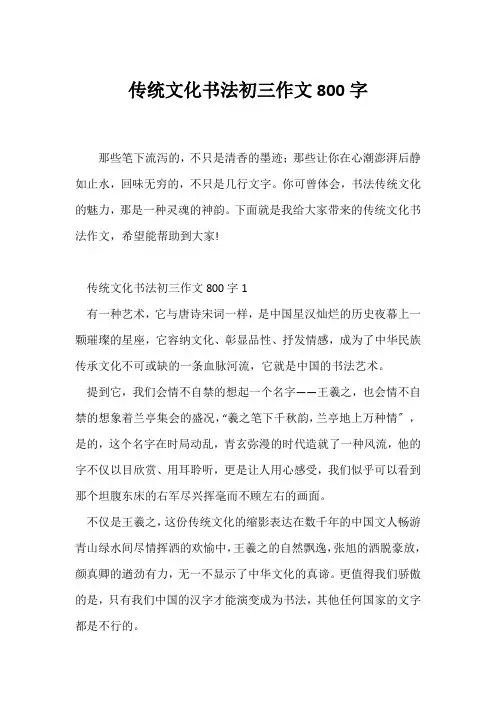 传统文化书法初三作文 800 字

那些笔下流泻的，不只是清香的墨迹；那些让你在心潮澎湃后静如止水，回味无穷的，不只是几行文字。你可曾体会，书法传统文化的魅力，那是一种灵魂的神韵。下面就是我给大家带来的传统文化书法作文，希望能帮助到大家!

传统文化书法初三作文 800 字 1

有一种艺术，它与唐诗宋词一样，是中国星汉灿烂的历史夜幕上一颗璀璨的星座，它容纳文化、彰显品性、抒发情感，成为了中华民族传承文化不可或缺的一条血脉河流，它就是中国的书法艺术。

提到它，我们会情不自禁的想起一个名字——王羲之，也会情不自禁的想象着兰亭集会的盛况，“羲之笔下千秋韵，兰亭地上万种情”，是的，这个名字在时局动乱，青玄弥漫的时代造就了一种风流，他的字不仅以目欣赏、用耳聆听，更是让人用心感受，我们似乎可以看到那个坦腹东床的右军尽兴挥毫而不顾左右的画面。

不仅是王羲之，这份传统文化的缩影表达在数千年的中国文人畅游青山绿水间尽情挥洒的欢愉中，王羲之的自然飘逸，张旭的洒脱豪放，颜真卿的遒劲有力，无一不显示了中华文化的真谛。更值得我们骄傲的是，只有我们中国的汉字才能演变成为书法，其他任何国家的文字都是不行的。